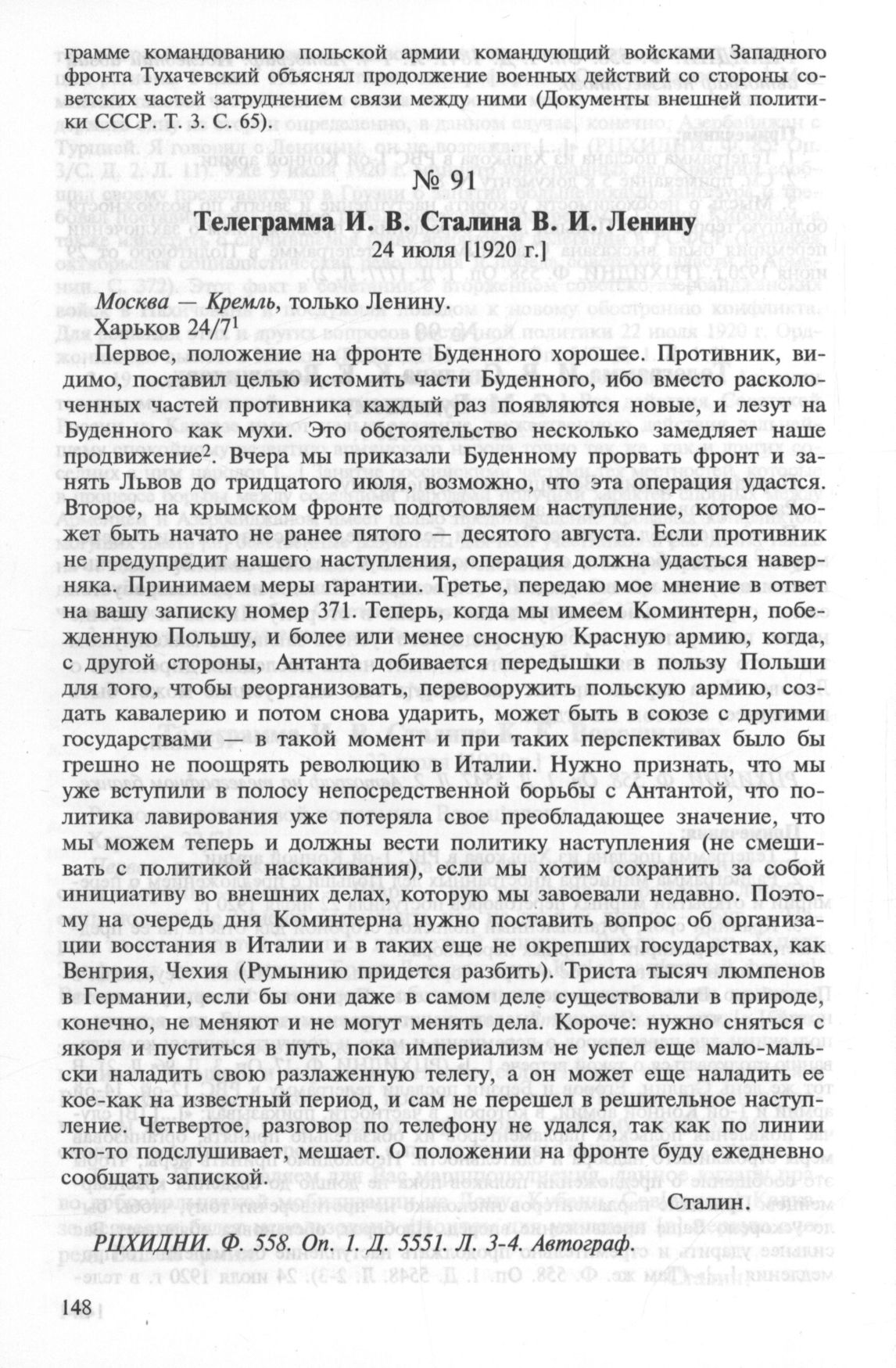 грамме командованию польской армии командующий войсками Западного фронта Тухачевский объяснял продолжение военных действий со стороны советских частей затруднением связи между ними (Документы внешней политики СССР. Т. 3. С. 65).

№ 91

Телеграмма И. В. Сталина В. И. Ленину

24 июля [1920 г.]

Москва — Кремль, только Ленину.
Харьков 24/7$^1$

Первое, положение на фронте Буденного хорошее. Противник, видимо, поставил целью истомить части Буденного, ибо вместо расколоченных частей противника каждый раз появляются новые, и лезут на Буденного как мухи. Это обстоятельство несколько замедляет наше продвижение$^2$. Вчера мы приказали Буденному прорвать фронт и занять Львов до тридцатого июля, возможно, что эта операция удастся. Второе, на крымском фронте подготовляем наступление, которое может быть начато не ранее пятого — десятого августа. Если противник не предупредит нашего наступления, операция должна удасться наверняка. Принимаем меры гарантии. Третье, передаю мое мнение в ответ на вашу записку номер 371. Теперь, когда мы имеем Коминтерн, побежденную Польшу, и более или менее сносную Красную армию, когда, с другой стороны, Антанта добивается передышки в пользу Польши для того, чтобы реорганизовать, перевооружить польскую армию, создать кавалерию и потом снова ударить, может быть в союзе с другими государствами — в такой момент и при таких перспективах было бы грешно не поощрять революцию в Италии. Нужно признать, что мы уже вступили в полосу непосредственной борьбы с Антантой, что политика лавирования уже потеряла свое преобладающее значение, что мы можем теперь и должны вести политику наступления (не смешивать с политикой наскакивания), если мы хотим сохранить за собой инициативу во внешних делах, которую мы завоевали недавно. Поэтому на очередь дня Коминтерна нужно поставить вопрос об организации восстания в Италии и в таких еще не окрепших государствах, как Венгрия, Чехия (Румынию придется разбить). Триста тысяч люмпенов в Германии, если бы они даже в самом деле существовали в природе, конечно, не меняют и не могут менять дела. Короче: нужно сняться с якоря и пуститься в путь, пока империализм не успел еще мало-мальски наладить свою разлаженную телегу, а он может еще наладить ее кое-как на известный период, и сам не перешел в решительное наступление. Четвертое, разговор по телефону не удался, так как по линии кто-то подслушивает, мешает. О положении на фронте буду ежедневно сообщать запиской.

Сталин.

РЦХИДНИ. Ф. 558. Оп. 1. Д. 5551. Л. 3-4. Автограф.

148